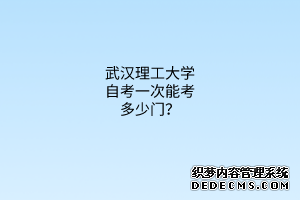 武汉理工大学自考一次能考多少门？

织梦内容管理系统
DEDECMS.COM